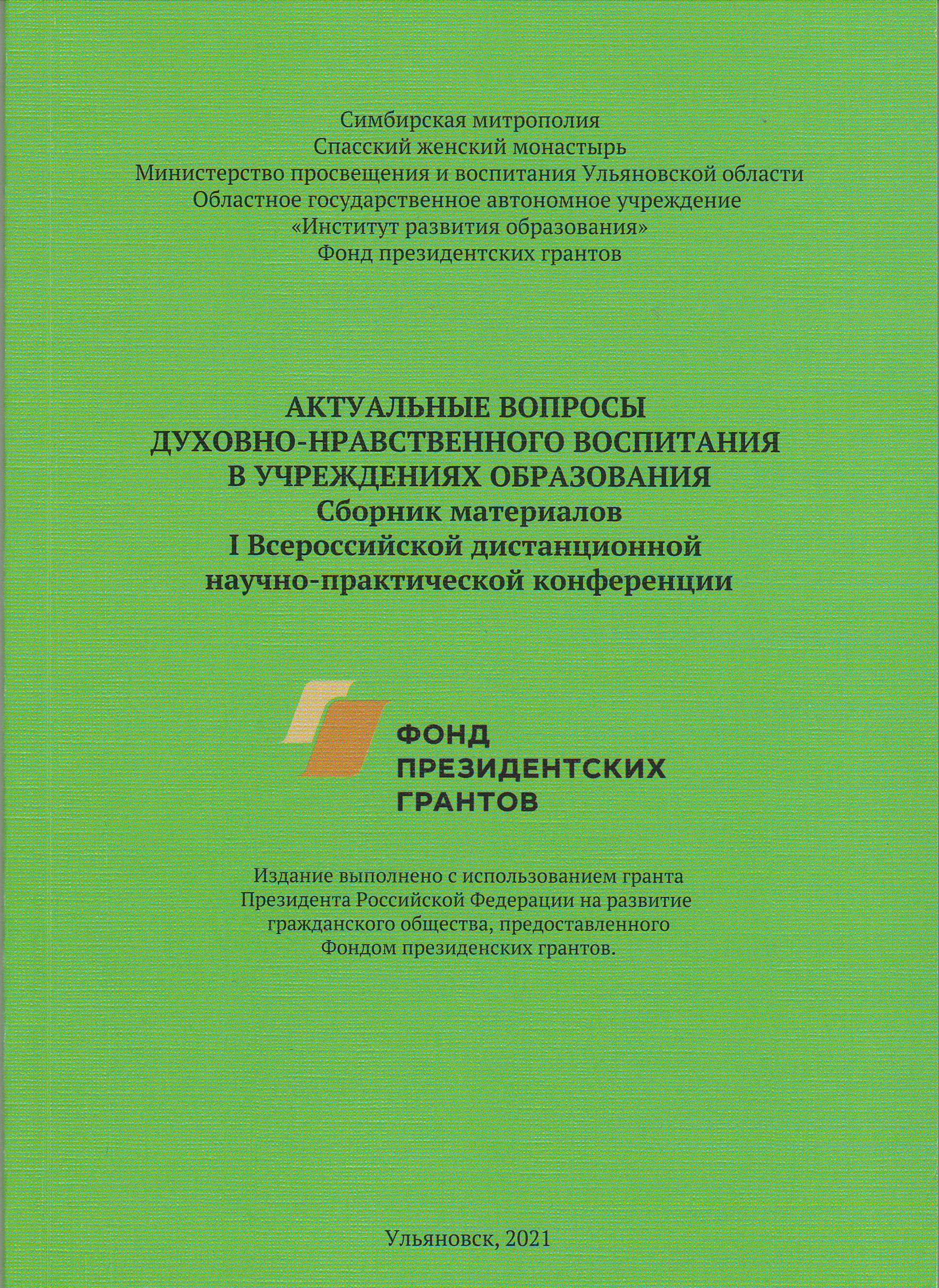 Симбирская митрополия
Спасский женский монастырь
Министерство просвещения и воспитания Ульяновской области
Областное государственное автономное учреждение
«Институт развития образования»
Фонд президентских грантов

АКТУАЛЬНЫЕ ВОПРОСЫ
ДУХОВНО-НРАВСТВЕННОГО ВОСПИТАНИЯ
В УЧРЕЖДЕНИЯХ ОБРАЗОВАНИЯ
Сборник материалов
I Всероссийской дистанционной
научно-практической конференции

ФОНД
ПРЕЗИДЕНТСКИХ
ГРАНТОВ

Издание выполнено с использованием гранта
Президента Российской Федерации на развитие
гражданского общества, предоставленного
Фондом президенских грантов.

Ульяновск, 2021